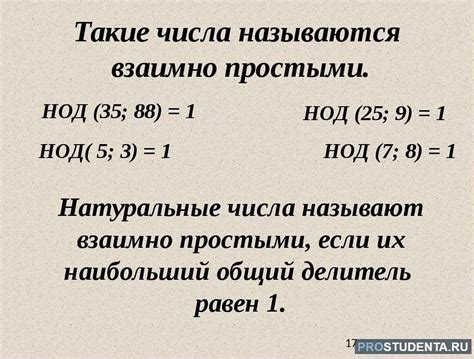 Такие числа называются взаимно простыми.

НОД (35; 88) = 1

НОД (25; 9) = 1

НОД( 5; 3) = 1

НОД (7; 8) = 1

Натуральные числа называют взаимно простыми, если их наибольший общий делитель равен 1.

17

PROSTUDENTA.RU